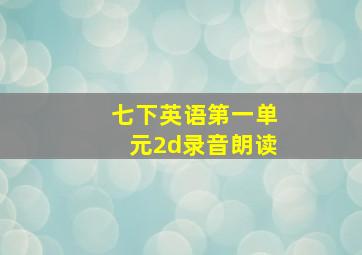 七下英语第一单元2d录音朗读